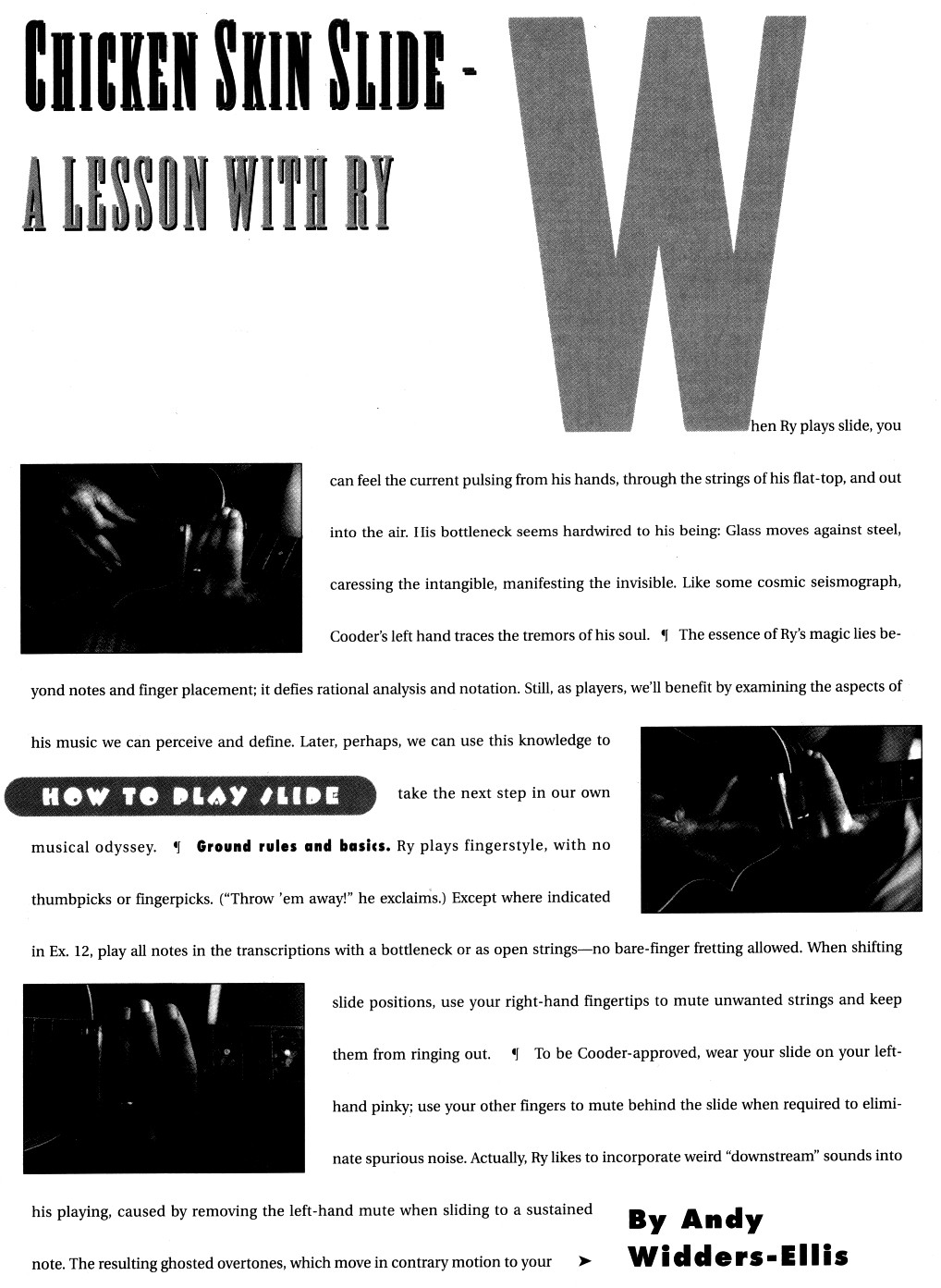 CHICKEN SKIN SLIDE -
A LESSON WITH RY

When Ry plays slide, you can feel the current pulsing from his hands, through the strings of his flat-top, and out into the air. His bottleneck seems hardwired to his being: Glass moves against steel, caressing the intangible, manifesting the invisible. Like some cosmic seismograph, Cooder's left hand traces the tremors of his soul. ¶ The essence of Ry's magic lies beyond notes and finger placement; it defies rational analysis and notation. Still, as players, we'll benefit by examining the aspects of his music we can perceive and define. Later, perhaps, we can use this knowledge to

HOW TO PLAY SLIDE

take the next step in our own musical odyssey. ¶ Ground rules and basics. Ry plays fingerstyle, with no thumbpicks or fingerpicks. ("Throw 'em away!" he exclaims.) Except where indicated in Ex. 12, play all notes in the transcriptions with a bottleneck or as open strings—no bare-finger fretting allowed. When shifting slide positions, use your right-hand fingertips to mute unwanted strings and keep them from ringing out. ¶ To be Cooder-approved, wear your slide on your left-hand pinky; use your other fingers to mute behind the slide when required to eliminate spurious noise. Actually, Ry likes to incorporate weird "downstream" sounds into his playing, caused by removing the left-hand mute when sliding to a sustained note. The resulting ghosted overtones, which move in contrary motion to your ➤

By Andy Widders-Ellis